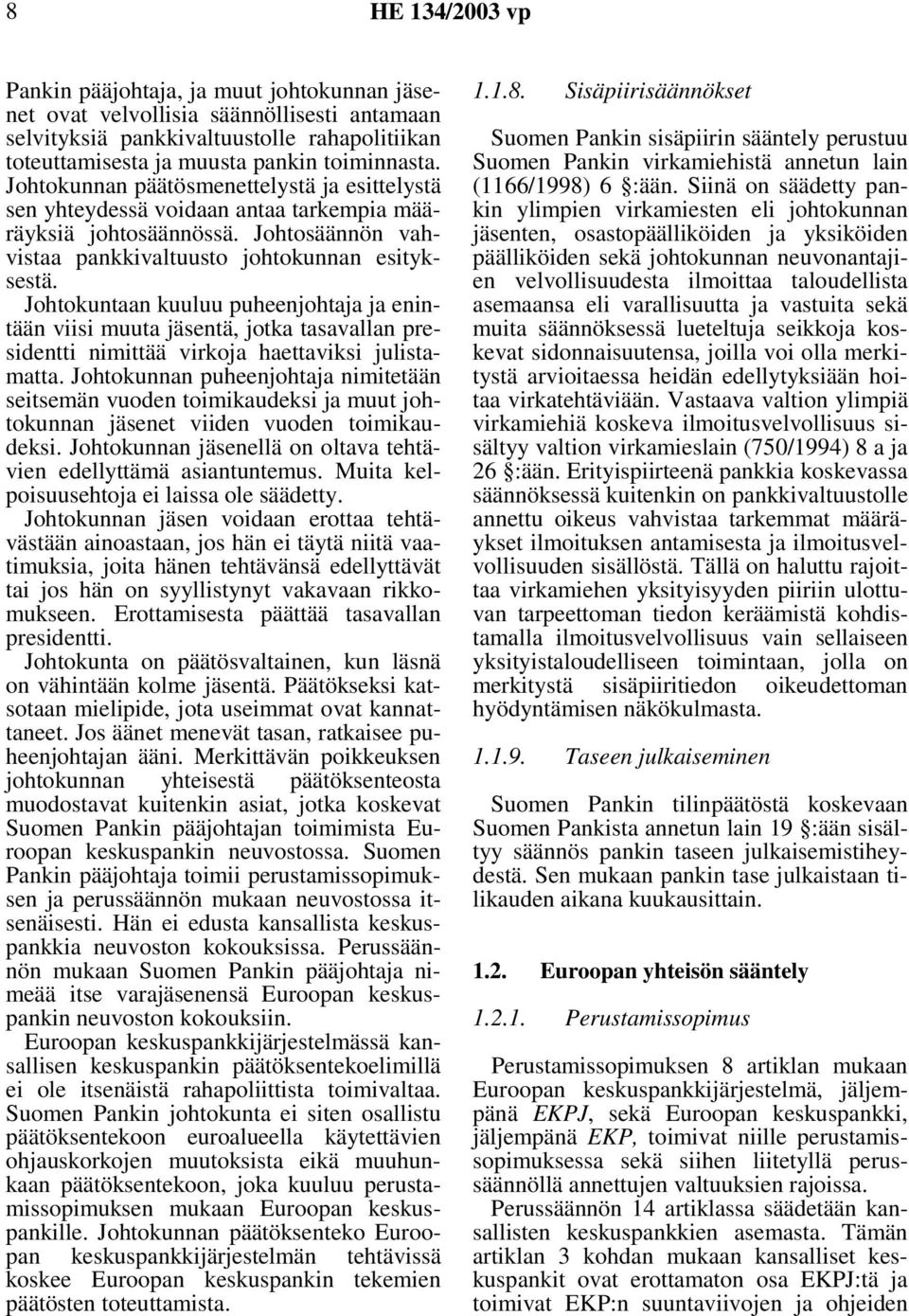 8 HE 134/2003 vp

Pankin pääjohtaja, ja muut johtokunnan jäsenet ovat velvollisia säännöllisesti antamaan selvityksiä pankkivaltuustolle rahapolitiikan toteuttamisesta ja muusta pankin toiminnasta. Johtokunnan päätösmenettelystä ja esittelystä sen yhteydessä voidaan antaa tarkempia määräyksiä johtosäännössä. Johtosäännön vahvistaa pankkivaltuusto johtokunnan esityksestä.

Johtokuntaan kuuluu puheenjohtaja ja enintään viisi muuta jäsentä, jotka tasavallan presidentti nimittää virkoja haettaviksi julistamatta. Johtokunnan puheenjohtaja nimitetään seitsemän vuoden toimikaudeksi ja muut johtokunnan jäsenet viiden vuoden toimikaudeksi. Johtokunnan jäsenellä on oltava tehtävien edellyttämä asiantuntemus. Muita kelpoisuusehtoja ei laissa ole säädetty.

Johtokunnan jäsen voidaan erottaa tehtävästään ainoastaan, jos hän ei täytä niitä vaatimuksia, joita hänen tehtävänsä edellyttävät tai jos hän on syyllistynyt vakavaan rikkomukseen. Erottamisesta päättää tasavallan presidentti.

Johtokunta on päätösvaltainen, kun läsnä on vähintään kolme jäsentä. Päätökseksi katsotaan mielipide, jota useimmat ovat kannattaneet. Jos äänet menevät tasan, ratkaisee puheenjohtajan ääni. Merkittävän poikkeuksen johtokunnan yhteisestä päätöksenteosta muodostavat kuitenkin asiat, jotka koskevat Suomen Pankin pääjohtajan toimimista Euroopan keskuspankin neuvostossa. Suomen Pankin pääjohtaja toimii perustamissopimuksen ja perussäännön mukaan neuvostossa itsenäisesti. Hän ei edusta kansallista keskuspankkia neuvoston kokouksissa. Perussäännön mukaan Suomen Pankin pääjohtaja nimeää itse varajäsenensä Euroopan keskuspankin neuvoston kokouksiin.

Euroopan keskuspankkijärjestelmässä kansallisen keskuspankin päätöksentekoelimillä ei ole itsenäistä rahapoliittista toimivaltaa. Suomen Pankin johtokunta ei siten osallistu päätöksentekoon euroalueella käytettävien ohjauskorkojen muutoksista eikä muuhunkaan päätöksentekoon, joka kuuluu perustamissopimuksen mukaan Euroopan keskuspankille. Johtokunnan päätöksenteko Euroopan keskuspankkijärjestelmän tehtävissä koskee Euroopan keskuspankin tekemien päätösten toteuttamista.

1.1.8. Sisäpiirisäännökset

Suomen Pankin sisäpiirin sääntely perustuu Suomen Pankin virkamiehistä annetun lain (1166/1998) 6 §:ään. Siinä on säädetty pankin ylimpien virkamiesten eli johtokunnan jäsenten, osastopäälliköiden ja yksiköiden päälliköiden sekä johtokunnan neuvonantajien velvollisuudesta ilmoittaa taloudellista asemaansa eli varallisuutta ja vastuita sekä muita säännöksessä lueteltuja seikkoja koskevat sidonnaisuutensa, joilla voi olla merkitystä arvioitaessa heidän edellytyksiään hoitaa virkatehtäviään. Vastaava valtion ylimpiä virkamiehiä koskeva ilmoitusvelvollisuus sisältyy valtion virkamieslain (750/1994) 8 a ja 26 §:ään. Erityispiirteenä pankkia koskevassa säännöksessä kuitenkin on pankkivaltuustolle annettu oikeus vahvistaa tarkemmat määräykset ilmoituksen antamisesta ja ilmoitusvelvollisuuden sisällöstä. Tällä on haluttu rajoittaa virkamiehen yksityisyyden piiriin ulottuvan tarpeettoman tiedon keräämistä kohdistamalla ilmoitusvelvollisuus vain sellaiseen yksityistaloudelliseen toimintaan, jolla on merkitystä sisäpiiritiedon oikeudettoman hyödyntämisen näkökulmasta.

1.1.9. Taseen julkaiseminen

Suomen Pankin tilinpäätöstä koskevaan Suomen Pankista annetun lain 19 §:ään sisältyy säännös pankin taseen julkaisemistiheydestä. Sen mukaan pankin tase julkaistaan tilikauden aikana kuukausittain.

1.2. Euroopan yhteisön sääntely

1.2.1. Perustamissopimus

Perustamissopimuksen 8 artiklan mukaan Euroopan keskuspankkijärjestelmä, jäljempänä EKPJ, sekä Euroopan keskuspankki, jäljempänä EKP, toimivat niille perustamissopimuksessa sekä siihen liitetyllä perussäännöllä annettujen valtuuksien rajoissa.

Perussäännön 14 artiklassa säädetään kansallisten keskuspankkien asemasta. Tämän artiklan 3 kohdan mukaan kansalliset keskuspankit ovat erottamaton osa EKPJ:tä ja toimivat EKP:n suuntaviivojen ja ohjeiden